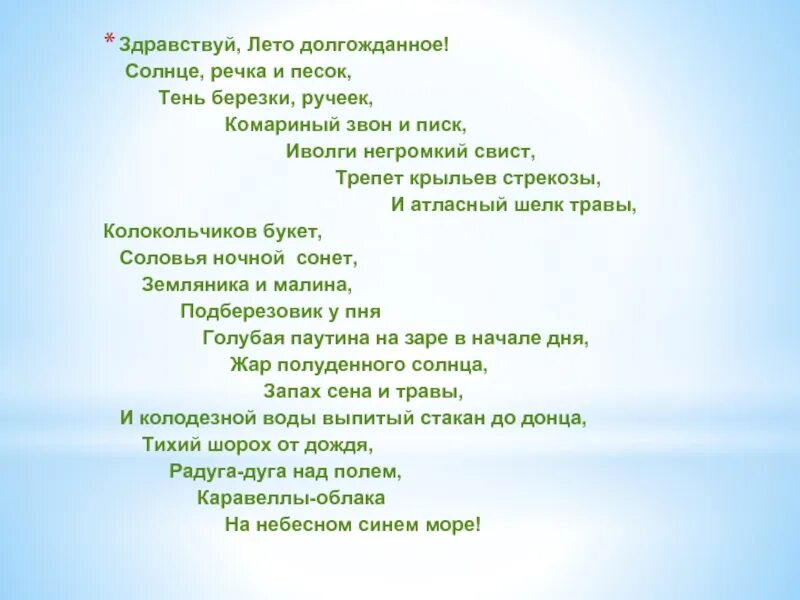 * Здравствуй, Лето долгожданное!
Солнце, речка и песок,
Тень березки, ручеек,
Комариный звон и писк,
Иволги негромкий свист,
Трепет крыльев стрекозы,
И атласный шелк травы,
Колокольчиков букет,
Соловья ночной сонет,
Земляника и малина,
Подберезовик у пня
Голубая паутина на заре в начале дня,
Жар полуденного солнца,
Запах сена и травы,
И колодезной воды выпитый стакан до донца,
Тихий шорох от дождя,
Радуга-дуга над полем,
Каравеллы-облака
На небесном синем море!